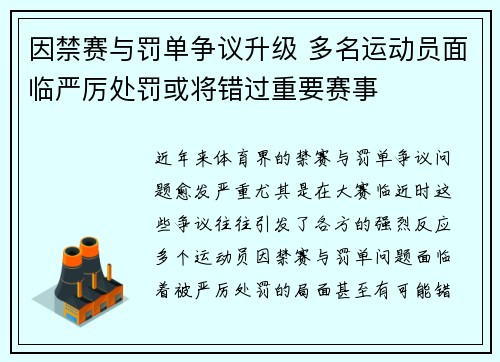 因禁赛与罚单争议升级 多名运动员面临严厉处罚或将错过重要赛事

近年来体育界的禁赛与罚单争议问题愈发严重尤其是在大赛临近时这些争议往往引发了各方的强烈反应多个运动员因禁赛与罚单问题面临着被严厉处罚的局面甚至有可能错